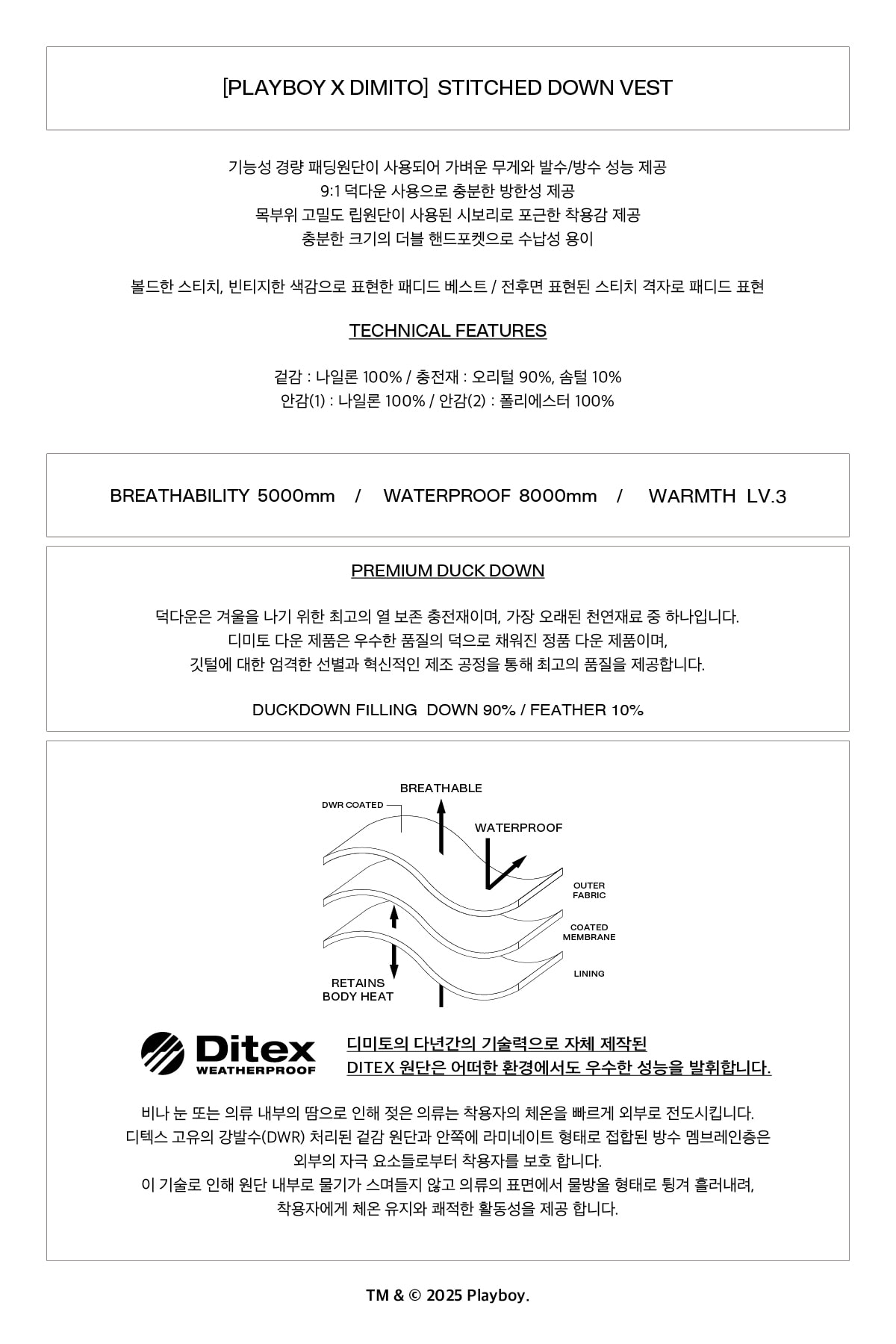 [PLAYBOY X DIMITO] STITCHED DOWN VEST

기능성 경량 패딩원단이 사용되어 가벼운 무게와 발수/방수 성능 제공
9:1 덕다운 사용으로 충분한 방한성 제공
목부위 고밀도 립원단이 사용된 시보리로 포근한 착용감 제공
충분한 크기의 더블 핸드포켓으로 수납성 용이

볼드한 스티치, 빈티지한 색감으로 표현한 패디드 베스트 / 전후면 표현된 스티치 격자로 패디드 표현

TECHNICAL FEATURES

겉감 : 나일론 100% / 충전재 : 오리털 90%, 솜털 10%
안감(1) : 나일론 100% / 안감(2) : 폴리에스터 100%

BREATHABILITY 5000mm / WATERPROOF 8000mm / WARMTH LV.3

PREMIUM DUCK DOWN

덕다운은 겨울을 나기 위한 최고의 열 보존 충전재이며, 가장 오래된 천연재료 중 하나입니다.
디미토 다운 제품은 우수한 품질의 덕으로 채워진 정품 다운 제품이며,
깃털에 대한 엄격한 선별과 혁신적인 제조 공정을 통해 최고의 품질을 제공합니다.

DUCKDOWN FILLING DOWN 90% / FEATHER 10%

BREATHABLE
DWR COATED
WATERPROOF
OUTER FABRIC
COATED MEMBRANE
LINING
RETAINS BODY HEAT

Ditex WEATHERPROOF

디미토의 다년간의 기술력으로 자체 제작된
DITEX 원단은 어떠한 환경에서도 우수한 성능을 발휘합니다.

비나 눈 또는 의류 내부의 땀으로 인해 젖은 의류는 착용자의 체온을 빠르게 외부로 전도시킵니다.
디텍스 고유의 강발수(DWR) 처리된 겉감 원단과 안쪽에 라미네이트 형태로 접합된 방수 멤브레인층은
외부의 자극 요소들로부터 착용자를 보호 합니다.
이 기술로 인해 원단 내부로 물기가 스며들지 않고 의류의 표면에서 물방울 형태로 튕겨 흘러내려,
착용자에게 체온 유지와 쾌적한 활동성을 제공 합니다.

TM & © 2025 Playboy.